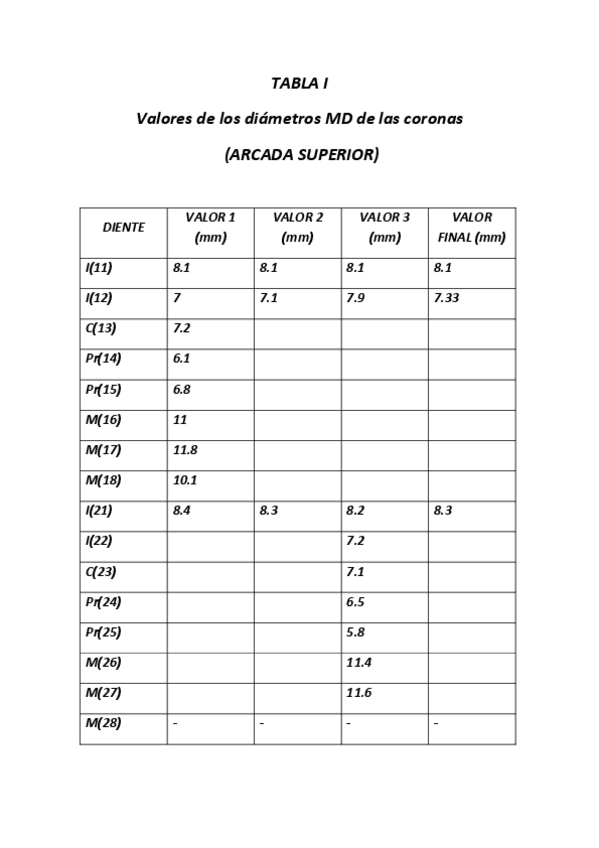 TABLA I

Valores de los diámetros MD de las coronas

(ARCADA SUPERIOR)

| DIENTE | VALOR 1 (mm) | VALOR 2 (mm) | VALOR 3 (mm) | VALOR FINAL (mm) |
|---|---|---|---|---|
| I(11) | 8.1 | 8.1 | 8.1 | 8.1 |
| I(12) | 7 | 7.1 | 7.9 | 7.33 |
| C(13) | 7.2 | | | |
| Pr(14) | 6.1 | | | |
| Pr(15) | 6.8 | | | |
| M(16) | 11 | | | |
| M(17) | 11.8 | | | |
| M(18) | 10.1 | | | |
| I(21) | 8.4 | 8.3 | 8.2 | 8.3 |
| I(22) | | | 7.2 | |
| C(23) | | | 7.1 | |
| Pr(24) | | | 6.5 | |
| Pr(25) | | | 5.8 | |
| M(26) | | | 11.4 | |
| M(27) | | | 11.6 | |
| M(28) | - | - | - | - |